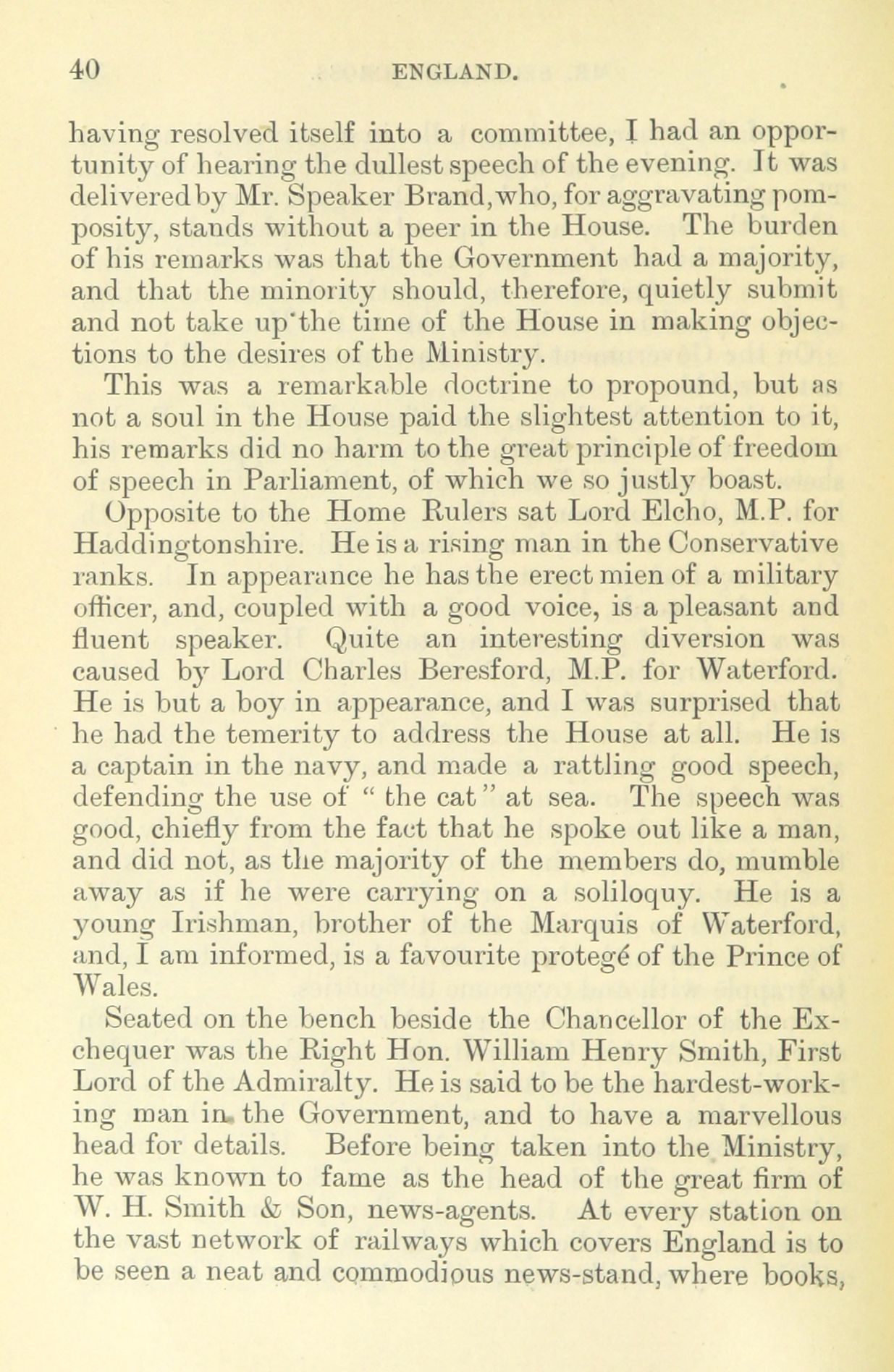 40 ENGLAND.

having resolved itself into a committee, I had an opportunity of hearing the dullest speech of the evening. It was delivered by Mr. Speaker Brand, who, for aggravating pomposity, stands without a peer in the House. The burden of his remarks was that the Government had a majority, and that the minority should, therefore, quietly submit and not take up the time of the House in making objections to the desires of the Ministry.

This was a remarkable doctrine to propound, but as not a soul in the House paid the slightest attention to it, his remarks did no harm to the great principle of freedom of speech in Parliament, of which we so justly boast.

Opposite to the Home Rulers sat Lord Elcho, M.P. for Haddingtonshire. He is a rising man in the Conservative ranks. In appearance he has the erect mien of a military officer, and, coupled with a good voice, is a pleasant and fluent speaker. Quite an interesting diversion was caused by Lord Charles Beresford, M.P. for Waterford. He is but a boy in appearance, and I was surprised that he had the temerity to address the House at all. He is a captain in the navy, and made a rattling good speech, defending the use of "the cat" at sea. The speech was good, chiefly from the fact that he spoke out like a man, and did not, as the majority of the members do, mumble away as if he were carrying on a soliloquy. He is a young Irishman, brother of the Marquis of Waterford, and, I am informed, is a favourite protegé of the Prince of Wales.

Seated on the bench beside the Chancellor of the Exchequer was the Right Hon. William Henry Smith, First Lord of the Admiralty. He is said to be the hardest-working man in the Government, and to have a marvellous head for details. Before being taken into the Ministry, he was known to fame as the head of the great firm of W. H. Smith & Son, news-agents. At every station on the vast network of railways which covers England is to be seen a neat and commodious news-stand, where books,